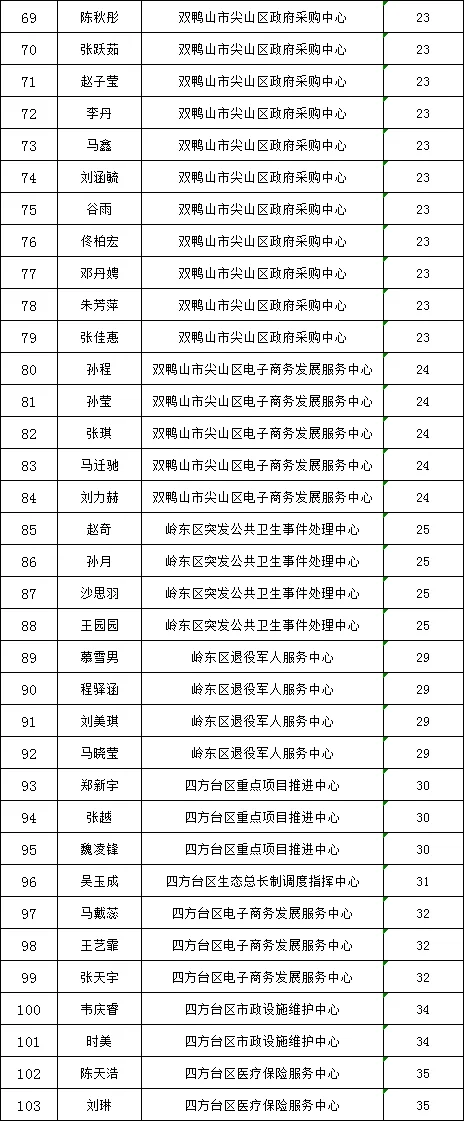 | 69 | 陈秋彤 | 双鸭山市尖山区政府采购中心 | 23 |
|---|---|---|---|
| 70 | 张跃茹 | 双鸭山市尖山区政府采购中心 | 23 |
| 71 | 赵子莹 | 双鸭山市尖山区政府采购中心 | 23 |
| 72 | 李丹 | 双鸭山市尖山区政府采购中心 | 23 |
| 73 | 马鑫 | 双鸭山市尖山区政府采购中心 | 23 |
| 74 | 刘涵毓 | 双鸭山市尖山区政府采购中心 | 23 |
| 75 | 谷雨 | 双鸭山市尖山区政府采购中心 | 23 |
| 76 | 佟柏宏 | 双鸭山市尖山区政府采购中心 | 23 |
| 77 | 邓丹娉 | 双鸭山市尖山区政府采购中心 | 23 |
| 78 | 朱芳萍 | 双鸭山市尖山区政府采购中心 | 23 |
| 79 | 张佳惠 | 双鸭山市尖山区政府采购中心 | 23 |
| 80 | 孙程 | 双鸭山市尖山区电子商务发展服务中心 | 24 |
| 81 | 孙莹 | 双鸭山市尖山区电子商务发展服务中心 | 24 |
| 82 | 张琪 | 双鸭山市尖山区电子商务发展服务中心 | 24 |
| 83 | 马迁驰 | 双鸭山市尖山区电子商务发展服务中心 | 24 |
| 84 | 刘力赫 | 双鸭山市尖山区电子商务发展服务中心 | 24 |
| 85 | 赵奇 | 岭东区突发公共卫生事件处理中心 | 25 |
| 86 | 孙月 | 岭东区突发公共卫生事件处理中心 | 25 |
| 87 | 沙思羽 | 岭东区突发公共卫生事件处理中心 | 25 |
| 88 | 王园园 | 岭东区突发公共卫生事件处理中心 | 25 |
| 89 | 慕雪男 | 岭东区退役军人服务中心 | 29 |
| 90 | 程驿涵 | 岭东区退役军人服务中心 | 29 |
| 91 | 刘美琪 | 岭东区退役军人服务中心 | 29 |
| 92 | 马晓莹 | 岭东区退役军人服务中心 | 29 |
| 93 | 郑新宇 | 四方台区重点项目推进中心 | 30 |
| 94 | 张越 | 四方台区重点项目推进中心 | 30 |
| 95 | 魏凌锋 | 四方台区重点项目推进中心 | 30 |
| 96 | 吴玉成 | 四方台区生态总长制调度指挥中心 | 31 |
| 97 | 马戴蕊 | 四方台区电子商务发展服务中心 | 32 |
| 98 | 王艺霏 | 四方台区电子商务发展服务中心 | 32 |
| 99 | 张天宇 | 四方台区电子商务发展服务中心 | 32 |
| 100 | 韦庆香 | 四方台区市政设施维护中心 | 34 |
| 101 | 时美 | 四方台区市政设施维护中心 | 34 |
| 102 | 陈天洁 | 四方台区医疗保险服务中心 | 35 |
| 103 | 刘琳 | 四方台区医疗保险服务中心 | 35 |